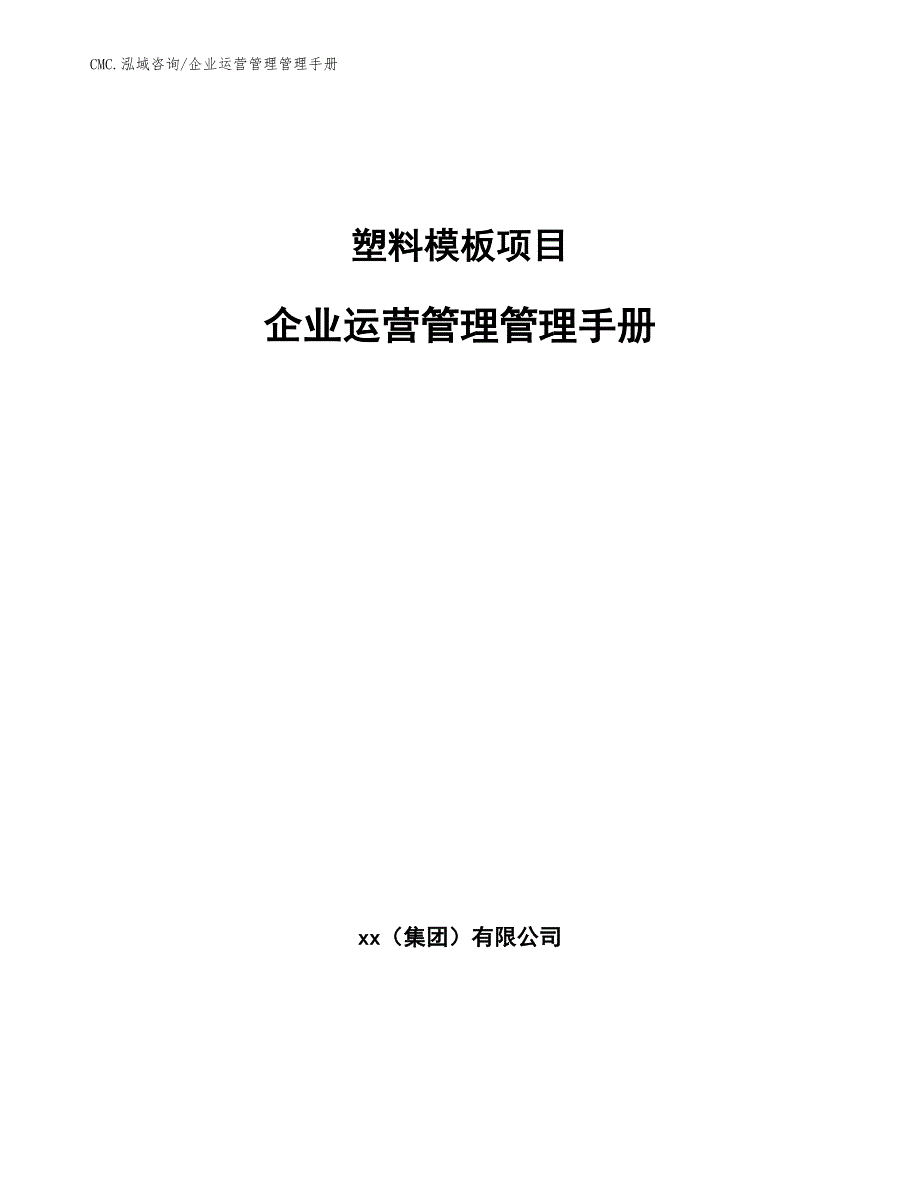 CMC.泓域咨询/企业运营管理管理手册

塑料模板项目

企业运营管理管理手册

xx（集团）有限公司